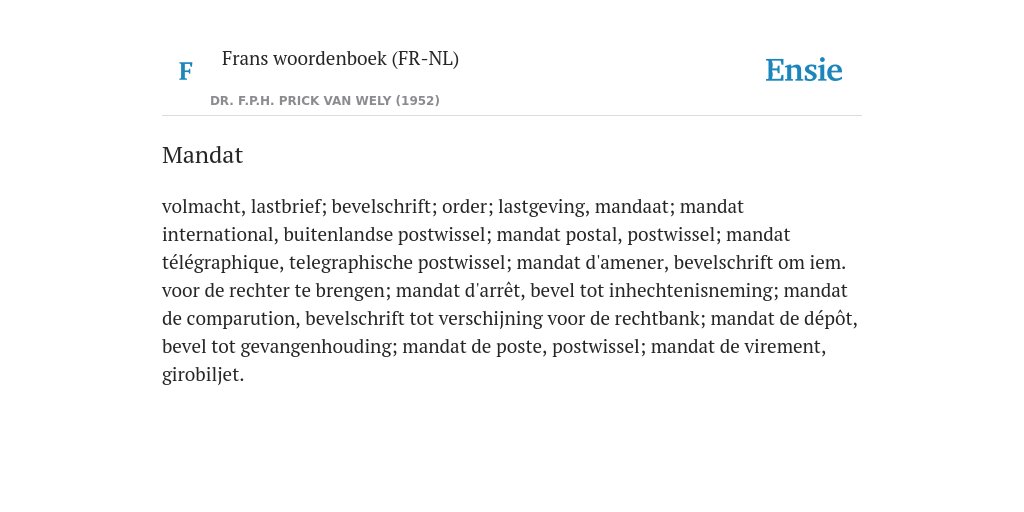 F

Frans woordenboek (FR-NL)

DR. F.P.H. PRICK VAN WELY (1952)

Ensie

Mandat

volmacht, lastbrief; bevelschrift; order; lastgeving, mandaat; mandat international, buitenlandse postwissel; mandat postal, postwissel; mandat télégraphique, telegraphische postwissel; mandat d'amener, bevelschrift om iem. voor de rechter te brengen; mandat d'arrêt, bevel tot inhechtenisneming; mandat de comparution, bevelschrift tot verschijning voor de rechtbank; mandat de dépôt, bevel tot gevangenhouding; mandat de poste, postwissel; mandat de virement, girobiljet.